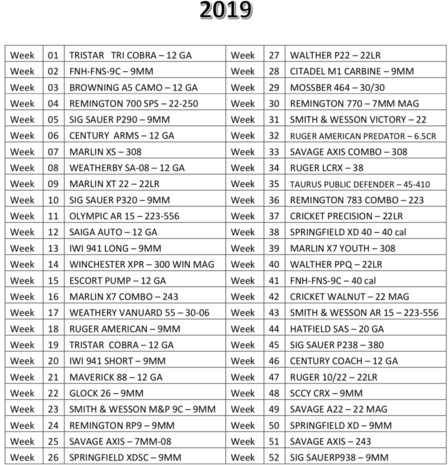 2019

| Week | 01 | TRISTAR TRI COBRA – 12 GA | Week | 27 | WALTHER P22 – 22LR |
|---|---|---|---|---|---|
| Week | 02 | FNH-FNS-9C – 9MM | Week | 28 | CITADEL M1 CARBINE – 9MM |
| Week | 03 | BROWNING A5 CAMO – 12 GA | Week | 29 | MOSSBER 464 – 30/30 |
| Week | 04 | REMINGTON 700 SPS – 22-250 | Week | 30 | REMINGTON 770 – 7MM MAG |
| Week | 05 | SIG SAUER P290 – 9MM | Week | 31 | SMITH & WESSON VICTORY – 22 |
| Week | 06 | CENTURY ARMS – 12 GA | Week | 32 | RUGER AMERICAN PREDATOR – 6.5CR |
| Week | 07 | MARLIN XS – 308 | Week | 33 | SAVAGE AXIS COMBO – 308 |
| Week | 08 | WEATHERBY SA-08 – 12 GA | Week | 34 | RUGER LCRX – 38 |
| Week | 09 | MARLIN XT 22 – 22LR | Week | 35 | TAURUS PUBLIC DEFENDER – 45-410 |
| Week | 10 | SIG SAUER P320 – 9MM | Week | 36 | REMINGTON 783 COMBO – 223 |
| Week | 11 | OLYMPIC AR 15 – 223-556 | Week | 37 | CRICKET PRECISION – 22LR |
| Week | 12 | SAIGA AUTO – 12 GA | Week | 38 | SPRINGFIELD XD 40 – 40 cal |
| Week | 13 | IWI 941 LONG – 9MM | Week | 39 | MARLIN X7 YOUTH – 308 |
| Week | 14 | WINCHESTER XPR – 300 WIN MAG | Week | 40 | WALTHER PPQ – 22LR |
| Week | 15 | ESCORT PUMP – 12 GA | Week | 41 | FNH-FNS-9C – 40 cal |
| Week | 16 | MARLIN X7 COMBO – 243 | Week | 42 | CRICKET WALNUT – 22 MAG |
| Week | 17 | WEATHERY VANUARD 55 – 30-06 | Week | 43 | SMITH & WESSON AR 15 – 223-556 |
| Week | 18 | RUGER AMERICAN – 9MM | Week | 44 | HATFIELD SAS – 20 GA |
| Week | 19 | TRISTAR COBRA – 12 GA | Week | 45 | SIG SAUER P238 – 380 |
| Week | 20 | IWI 941 SHORT – 9MM | Week | 46 | CENTURY COACH – 12 GA |
| Week | 21 | MAVERICK 88 – 12 GA | Week | 47 | RUGER 10/22 – 22LR |
| Week | 22 | GLOCK 26 – 9MM | Week | 48 | SCCY CRX – 9MM |
| Week | 23 | SMITH & WESSON M&P 9C – 9MM | Week | 49 | SAVAGE A22 – 22 MAG |
| Week | 24 | REMINGTON RP9 – 9MM | Week | 50 | SPRINGFIELD XD – 9MM |
| Week | 25 | SAVAGE AXIS – 7MM-08 | Week | 51 | SAVAGE AXIS – 243 |
| Week | 26 | SPRINGFIELD XDSC – 9MM | Week | 52 | SIG SAUERP938 – 9MM |